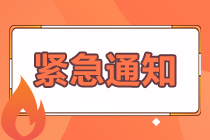 紧急通知